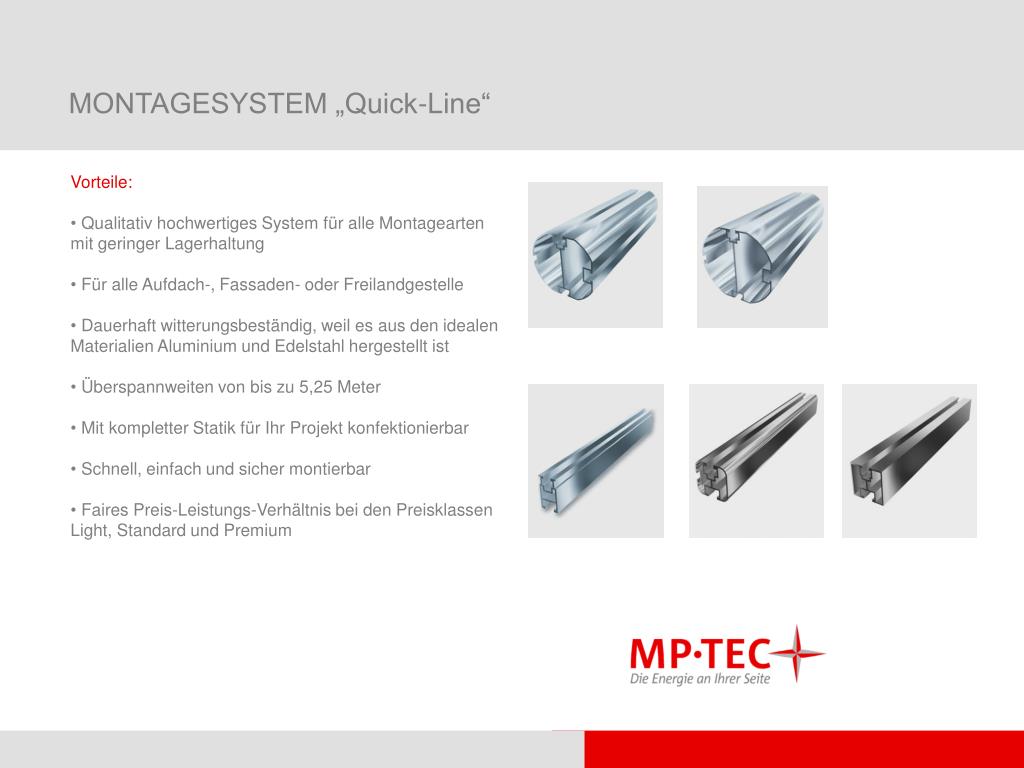 MONTAGESYSTEM „Quick-Line“

Vorteile:

• Qualitativ hochwertiges System für alle Montagearten mit geringer Lagerhaltung

• Für alle Aufdach-, Fassaden- oder Freilandgestelle

• Dauerhaft witterungsbeständig, weil es aus den idealen Materialien Aluminium und Edelstahl hergestellt ist

• Überspannweiten von bis zu 5,25 Meter

• Mit kompletter Statik für Ihr Projekt konfektionierbar

• Schnell, einfach und sicher montierbar

• Faires Preis-Leistungs-Verhältnis bei den Preisklassen Light, Standard und Premium

MP·TEC
Die Energie an Ihrer Seite